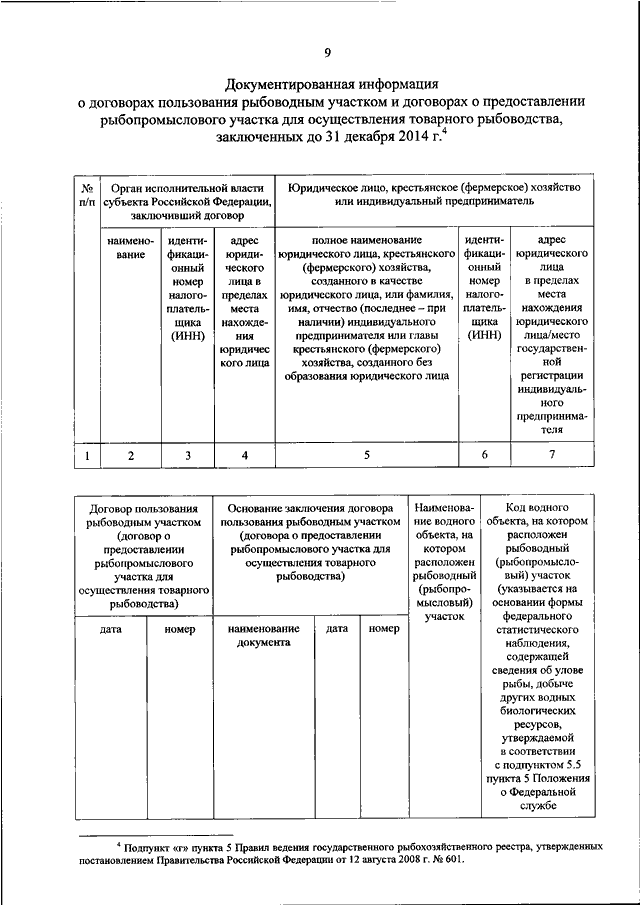 9

Документированная информация
о договорах пользования рыбоводным участком и договорах о предоставлении рыбопромыслового участка для осуществления товарного рыбоводства, заключенных до 31 декабря 2014 г.$^4$

| № п/п | Орган исполнительной власти субъекта Российской Федерации, заключивший договор | | | Юридическое лицо, крестьянское (фермерское) хозяйство или индивидуальный предприниматель | | |
|---|---|---|---|---|---|---|
| | наименование | идентификационный номер налогоплательщика (ИНН) | адрес юридического лица в пределах места нахождения юридического лица | полное наименование юридического лица, крестьянского (фермерского) хозяйства, созданного в качестве юридического лица, или фамилия, имя, отчество (последнее – при наличии) индивидуального предпринимателя или главы крестьянского (фермерского) хозяйства, созданного без образования юридического лица | идентификационный номер налогоплательщика (ИНН) | адрес юридического лица в пределах места нахождения юридического лица/место государственной регистрации индивидуального предпринимателя |
| 1 | 2 | 3 | 4 | 5 | 6 | 7 |

| Договор пользования рыбоводным участком (договор о предоставлении рыбопромыслового участка для осуществления товарного рыбоводства) | | Основание заключения договора пользования рыбоводным участком (договора о предоставлении рыбопромыслового участка для осуществления товарного рыбоводства) | | | Наименование водного объекта, на котором расположен рыбоводный (рыбопромысловый) участок | Код водного объекта, на котором расположен рыбоводный (рыбопромысловый) участок (указывается на основании формы федерального статистического наблюдения, содержащей сведения об улове рыбы, добыче других водных биологических ресурсов, утверждаемой в соответствии с подпунктом 5.5 пункта 5 Положения о Федеральной службе |
|---|---|---|---|---|---|---|
| дата | номер | наименование документа | дата | номер | | |

$^4$ Подпункт «г» пункта 5 Правил ведения государственного рыбохозяйственного реестра, утвержденных постановлением Правительства Российской Федерации от 12 августа 2008 г. № 601.